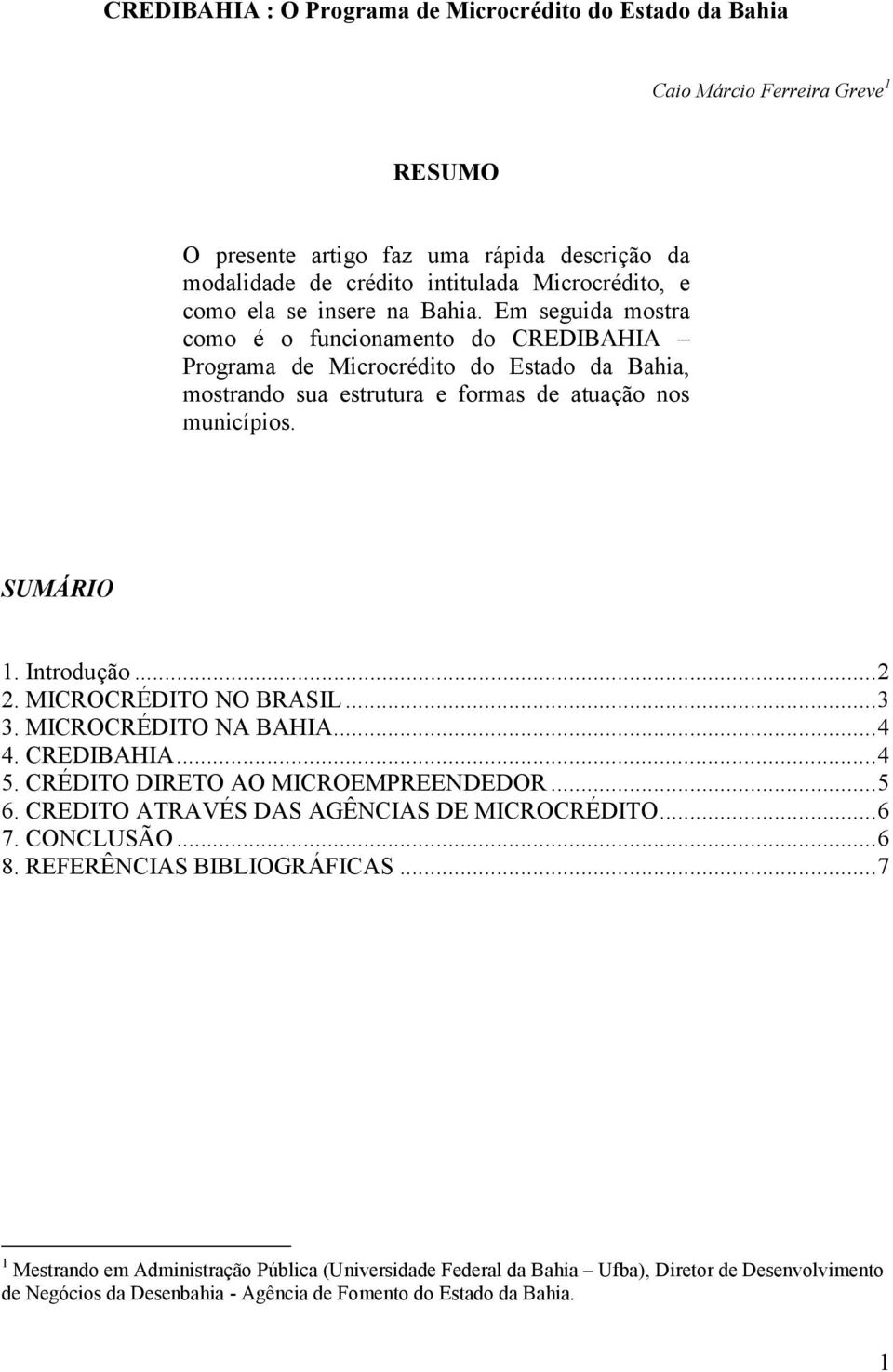 CREDIBAHIA : O Programa de Microcrédito do Estado da Bahia

Caio Márcio Ferreira Greve$^1$

RESUMO

O presente artigo faz uma rápida descrição da modalidade de crédito intitulada Microcrédito, e como ela se insere na Bahia. Em seguida mostra como é o funcionamento do CREDIBAHIA – Programa de Microcrédito do Estado da Bahia, mostrando sua estrutura e formas de atuação nos municípios.

SUMÁRIO

1. Introdução...2
2. MICROCRÉDITO NO BRASIL...3
3. MICROCRÉDITO NA BAHIA...4
4. CREDIBAHIA...4
5. CRÉDITO DIRETO AO MICROEMPREENDEDOR...5
6. CREDITO ATRAVÉS DAS AGÊNCIAS DE MICROCRÉDITO...6
7. CONCLUSÃO...6
8. REFERÊNCIAS BIBLIOGRÁFICAS...7

$^1$ Mestrando em Administração Pública (Universidade Federal da Bahia – Ufba), Diretor de Desenvolvimento de Negócios da Desenbahia - Agência de Fomento do Estado da Bahia.

1